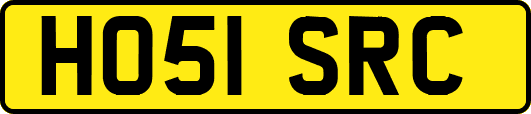 HO51 SRC